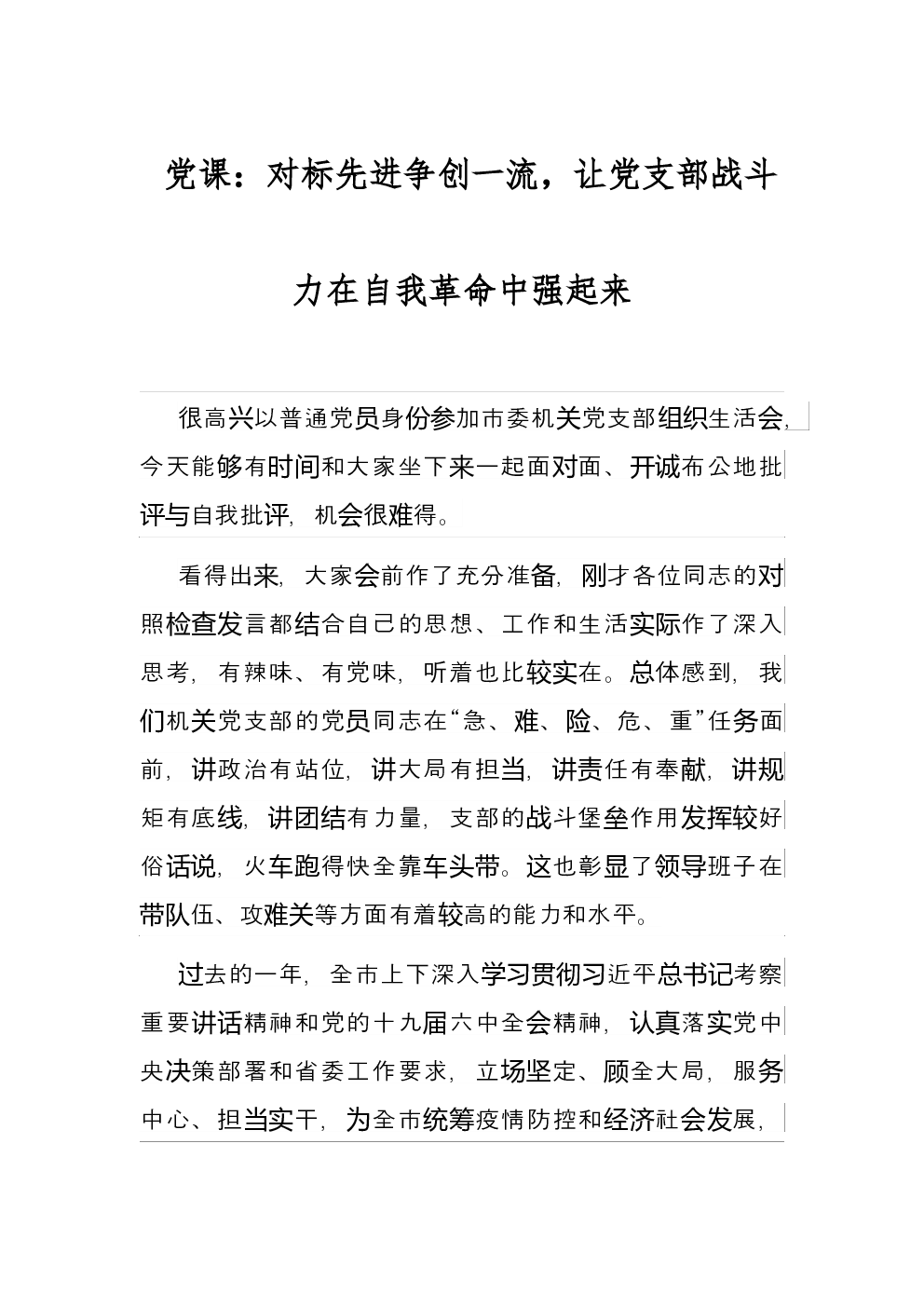 党课：对标先进争创一流，让党支部战斗力在自我革命中强起来

很高兴以普通党员身份参加市委机关党支部组织生活会，今天能够有时间和大家坐下来一起面对面、开诚布公地批评与自我批评，机会很难得。

看得出来，大家会前作了充分准备，刚才各位同志的对照检查发言都结合自己的思想、工作和生活实际作了深入思考，有辣味、有党味，听着也比较实在。总体感到，我们机关党支部的党员同志在“急、难、险、危、重”任务面前，讲政治有站位，讲大局有担当，讲责任有奉献，讲规矩有底线，讲团结有力量，支部的战斗堡垒作用发挥较好俗话说，火车跑得快全靠车头带。这也彰显了领导班子在带队伍、攻难关等方面有着较高的能力和水平。

过去的一年，全市上下深入学习贯彻习近平总书记考察重要讲话精神和党的十九届六中全会精神，认真落实党中央决策部署和省委工作要求，立场坚定、顾全大局，服务中心、担当实干，为全市统筹疫情防控和经济社会发展，